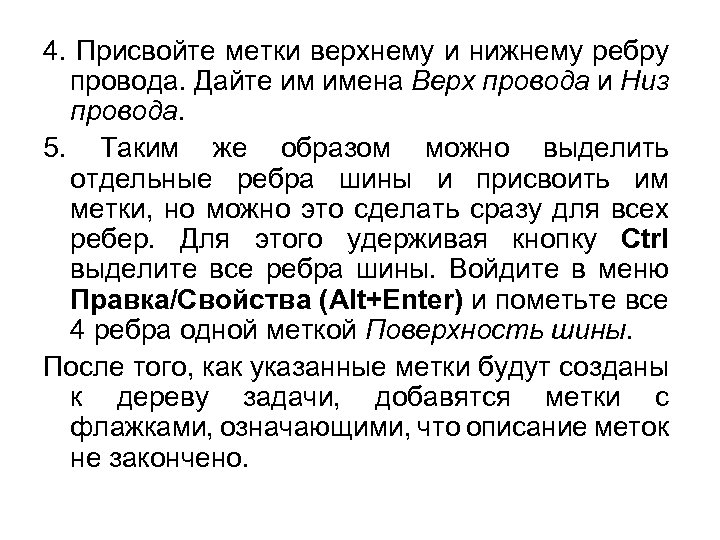 4. Присвойте метки верхнему и нижнему ребру провода. Дайте им имена Верх провода и Низ провода.

5. Таким же образом можно выделить отдельные ребра шины и присвоить им метки, но можно это сделать сразу для всех ребер. Для этого удерживая кнопку Ctrl выделите все ребра шины. Войдите в меню Правка/Свойства (Alt+Enter) и пометьте все 4 ребра одной меткой Поверхность шины.

После того, как указанные метки будут созданы к дереву задачи, добавятся метки с флажками, означающими, что описание меток не закончено.